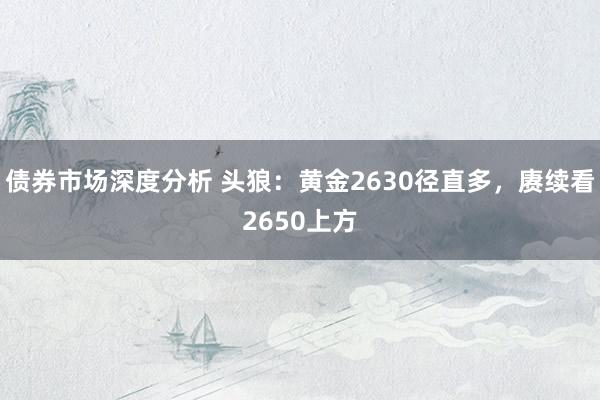 债券市场深度分析 头狼：黄金2630径直多，赓续看2650上方